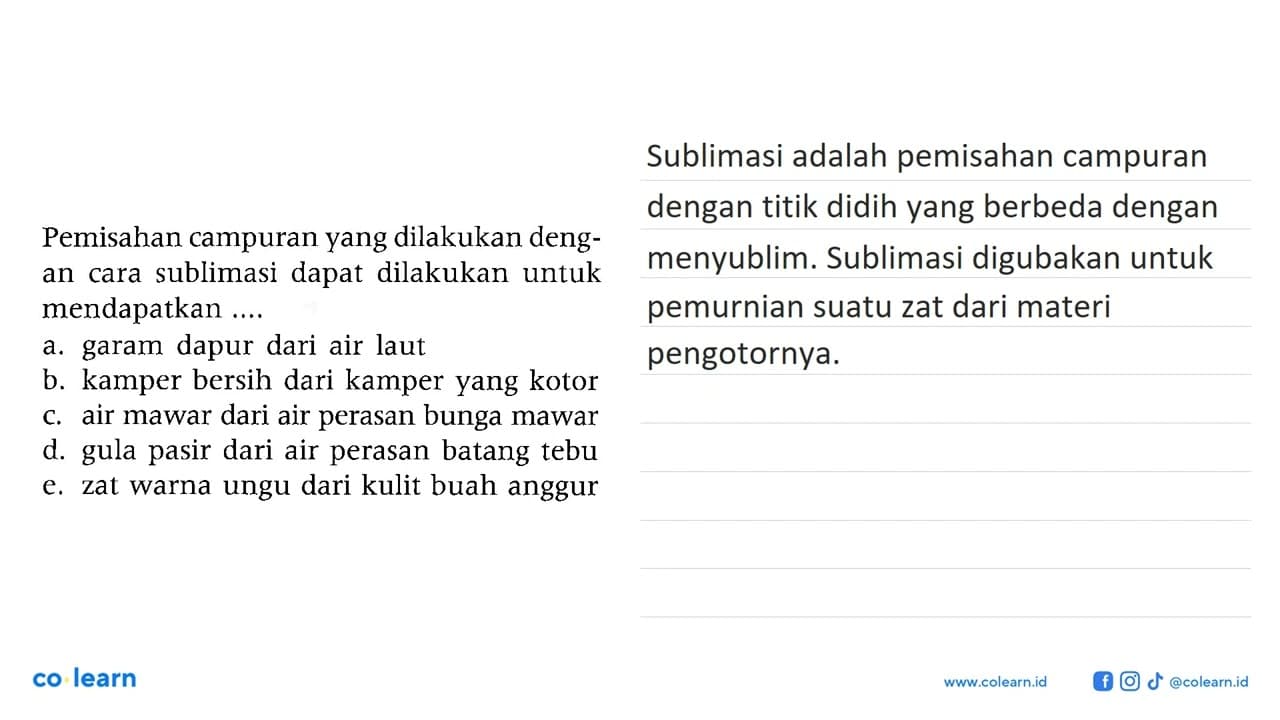 Pemisahan campuran yang dilakukan dengan cara sublimasi dapat dilakukan untuk mendapatkan ....
a. garam dapur dari air laut
b. kamper bersih dari kamper yang kotor
c. air mawar dari air perasan bunga mawar
d. gula pasir dari air perasan batang tebu
e. zat warna ungu dari kulit buah anggur

Sublimasi adalah pemisahan campuran dengan titik didih yang berbeda dengan menyublim. Sublimasi digubakan untuk pemurnian suatu zat dari materi pengotornya.

co·learn

www.colearn.id @colearn.id